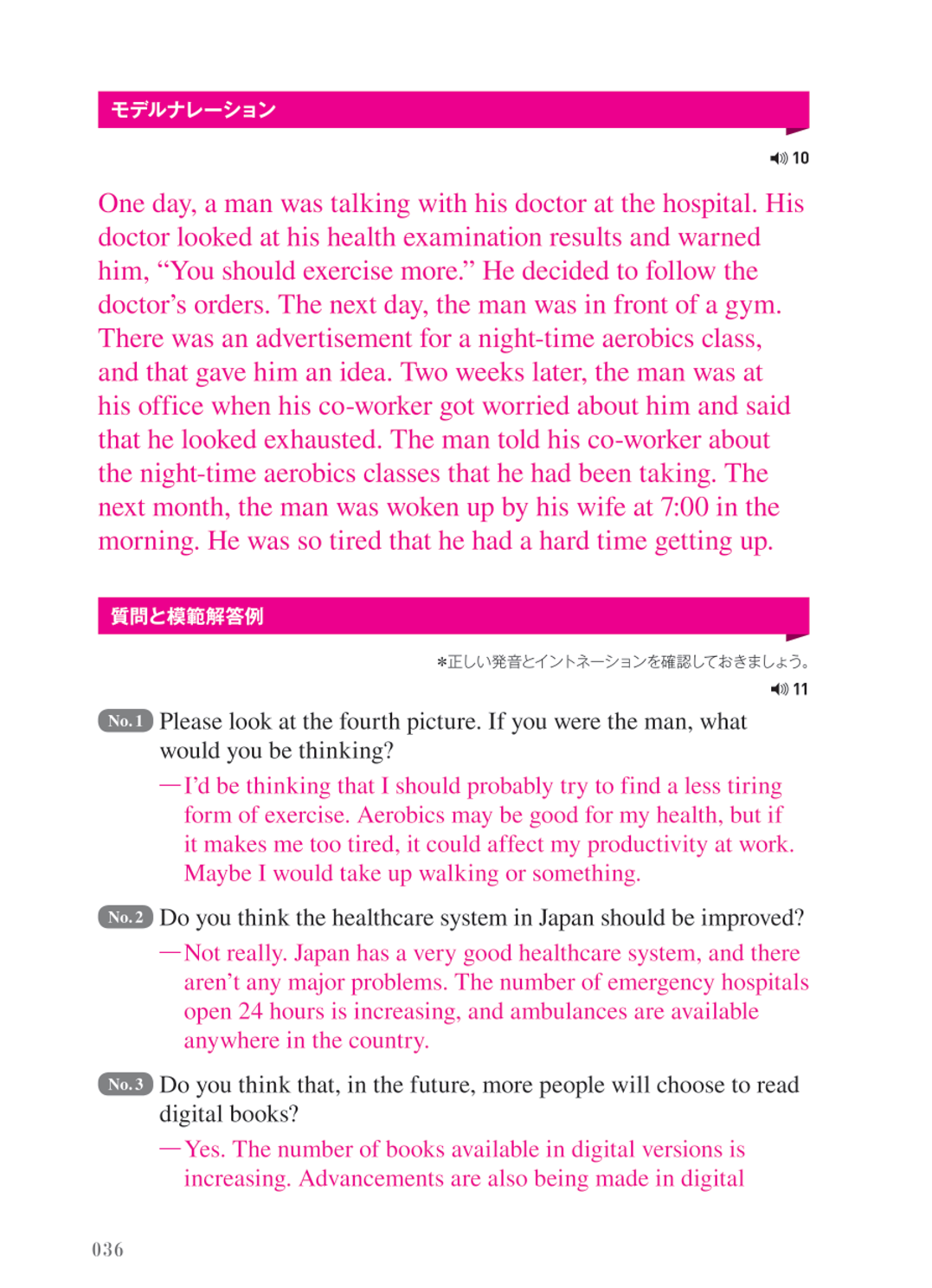 モデルナレーション

10

One day, a man was talking with his doctor at the hospital. His doctor looked at his health examination results and warned him, “You should exercise more.” He decided to follow the doctor’s orders. The next day, the man was in front of a gym. There was an advertisement for a night-time aerobics class, and that gave him an idea. Two weeks later, the man was at his office when his co-worker got worried about him and said that he looked exhausted. The man told his co-worker about the night-time aerobics classes that he had been taking. The next month, the man was woken up by his wife at 7:00 in the morning. He was so tired that he had a hard time getting up.

質問と模範解答例

＊正しい発音とイントネーションを確認しておきましょう。

11

No. 1 Please look at the fourth picture. If you were the man, what would you be thinking?

—I’d be thinking that I should probably try to find a less tiring form of exercise. Aerobics may be good for my health, but if it makes me too tired, it could affect my productivity at work. Maybe I would take up walking or something.

No. 2 Do you think the healthcare system in Japan should be improved?

—Not really. Japan has a very good healthcare system, and there aren’t any major problems. The number of emergency hospitals open 24 hours is increasing, and ambulances are available anywhere in the country.

No. 3 Do you think that, in the future, more people will choose to read digital books?

—Yes. The number of books available in digital versions is increasing. Advancements are also being made in digital

036